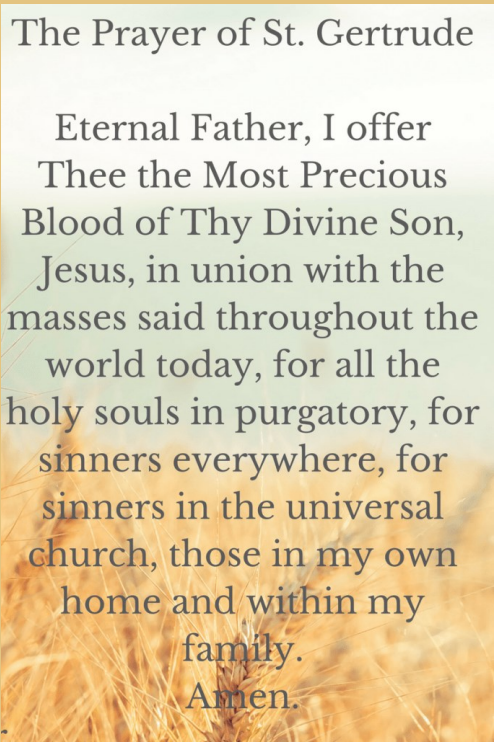 The Prayer of St. Gertrude

Eternal Father, I offer Thee the Most Precious Blood of Thy Divine Son, Jesus, in union with the masses said throughout the world today, for all the holy souls in purgatory, for sinners everywhere, for sinners in the universal church, those in my own home and within my family.
Amen.